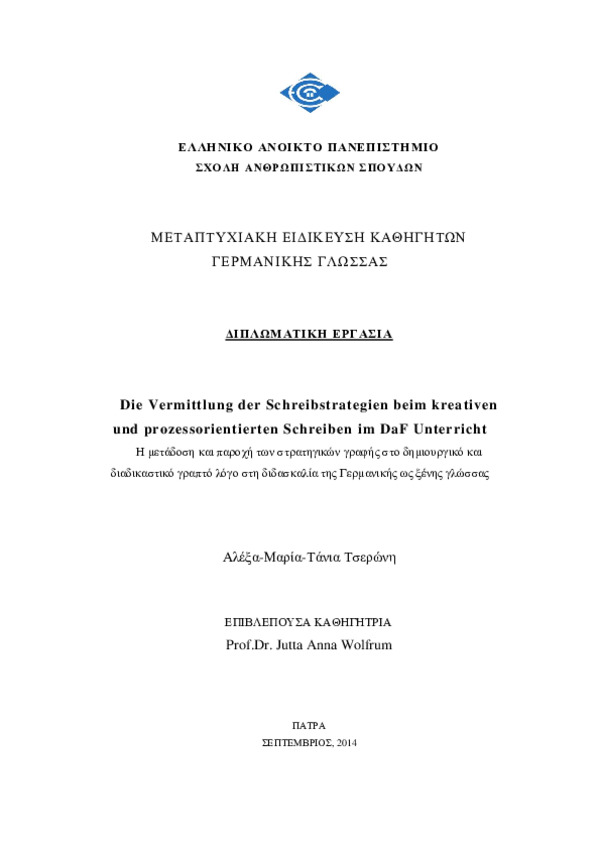 ΕΛΛΗΝΙΚΟ ΑΝΟΙΚΤΟ ΠΑΝΕΠΙΣΤΗΜΙΟ
ΣΧΟΛΗ ΑΝΘΡΩΠΙΣΤΙΚΩΝ ΣΠΟΥΔΩΝ

ΜΕΤΑΠΤΥΧΙΑΚΗ ΕΙΔΙΚΕΥΣΗ ΚΑΘΗΓΗΤΩΝ ΓΕΡΜΑΝΙΚΗΣ ΓΛΩΣΣΑΣ

ΔΙΠΛΩΜΑΤΙΚΗ ΕΡΓΑΣΙΑ

Die Vermittlung der Schreibstrategien beim kreativen und prozessorientierten Schreiben im DaF Unterricht

Η μετάδοση και παροχή των στρατηγικών γραφής στο δημιουργικό και διαδικαστικό γραπτό λόγο στη διδασκαλία της Γερμανικής ως ξένης γλώσσας

Αλέξα-Μαρία-Τάνια Τσερώνη

ΕΠΙΒΛΕΠΟΥΣΑ ΚΑΘΗΓΗΤΡΙΑ
Prof.Dr. Jutta Anna Wolfrum

ΠΑΤΡΑ
ΣΕΠΤΕΜΒΡΙΟΣ, 2014